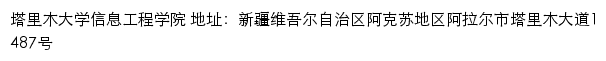 塔里木大学信息工程学院 地址：新疆维吾尔自治区阿克苏地区阿拉尔市塔里木大道1487号